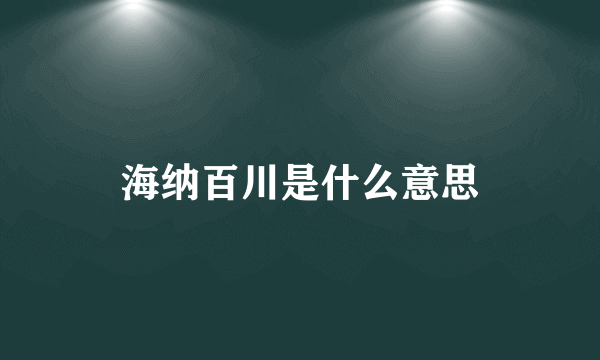 海纳百川是什么意思